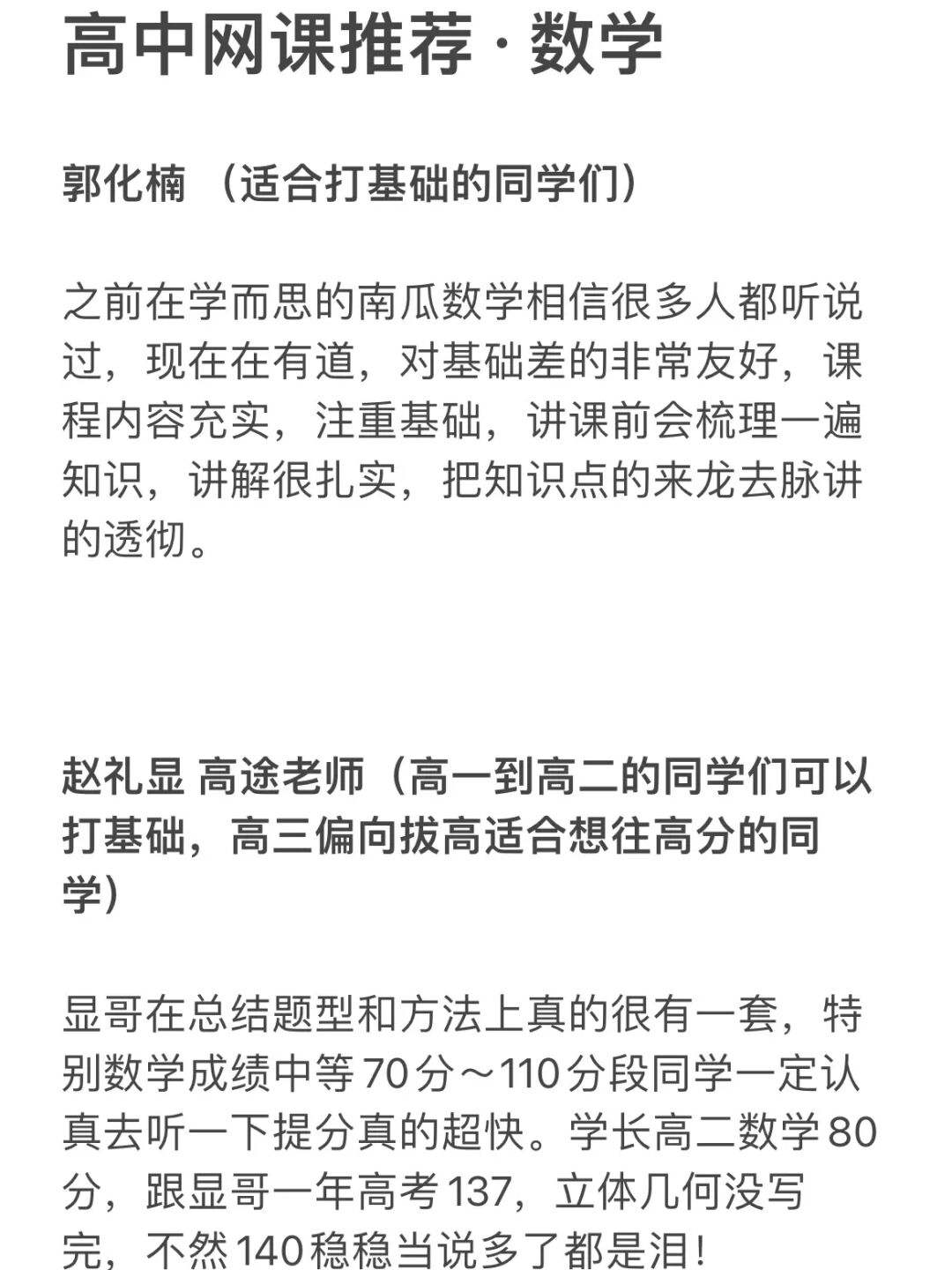 高中网课推荐 · 数学

郭化楠 （适合打基础的同学们）

之前在学而思的南瓜数学相信很多人都听说过，现在在有道，对基础差的非常友好，课程内容充实，注重基础，讲课前会梳理一遍知识，讲解很扎实，把知识点的来龙去脉讲的透彻。

赵礼显 高途老师（高一到高二的同学们可以打基础，高三偏向拔高适合想往高分的同学）

显哥在总结题型和方法上真的很有一套，特别数学成绩中等70分～110分段同学一定认真去听一下提分真的超快。学长高二数学80分，跟显哥一年高考137，立体几何没写完，不然140稳稳当说多了都是泪!